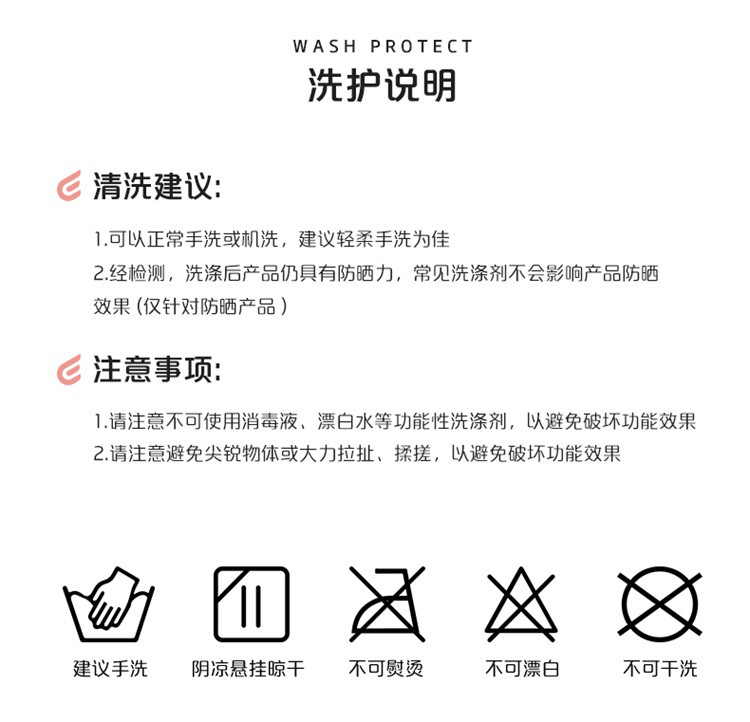 WASH PROTECT
洗护说明

清洗建议:

1.可以正常手洗或机洗，建议轻柔手洗为佳
2.经检测，洗涤后产品仍具有防晒力，常见洗涤剂不会影响产品防晒效果（仅针对防晒产品）

注意事项:

1.请注意不可使用消毒液、漂白水等功能性洗涤剂，以避免破坏功能效果
2.请注意避免尖锐物体或大力拉扯、揉搓，以避免破坏功能效果

建议手洗　阴凉悬挂晾干　不可熨烫　不可漂白　不可干洗